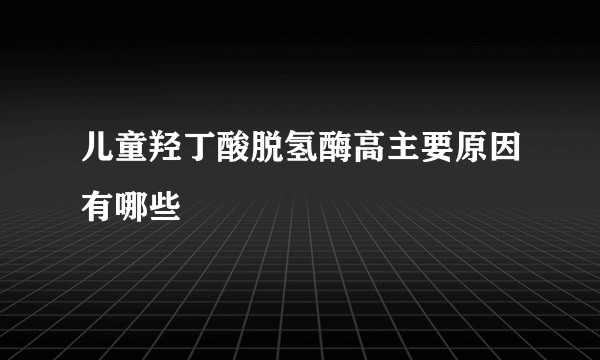 儿童羟丁酸脱氢酶高主要原因有哪些